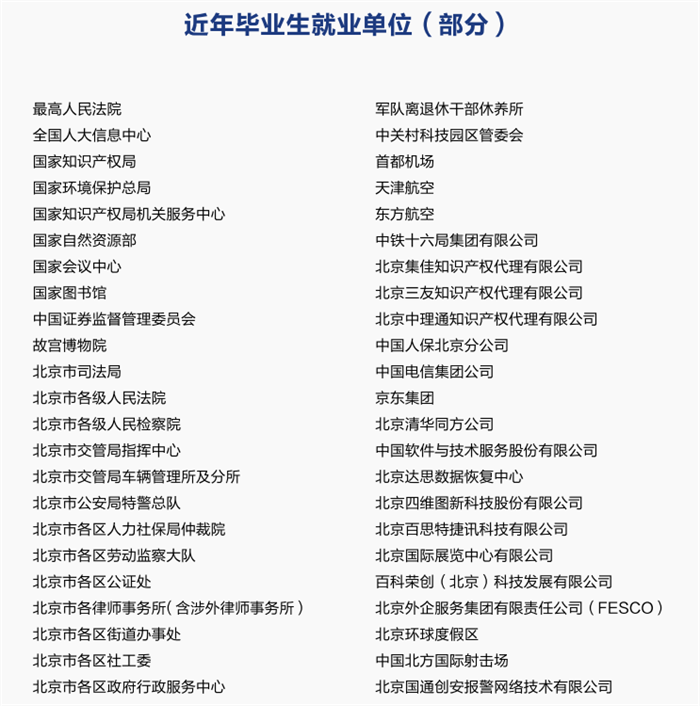 近年毕业生就业单位（部分）

最高人民法院
全国人大信息中心
国家知识产权局
国家环境保护总局
国家知识产权局机关服务中心
国家自然资源部
国家会议中心
国家图书馆
中国证券监督管理委员会
故宫博物院
北京市司法局
北京市各级人民法院
北京市各级人民检察院
北京市交管局指挥中心
北京市交管局车辆管理所及分所
北京市公安局特警总队
北京市各区人力社保局仲裁院
北京市各区劳动监察大队
北京市各区公证处
北京市各律师事务所（含涉外律师事务所）
北京市各区街道办事处
北京市各区社工委
北京市各区政府行政服务中心

军队离退休干部休养所
中关村科技园区管委会
首都机场
天津航空
东方航空
中铁十六局集团有限公司
北京集佳知识产权代理有限公司
北京三友知识产权代理有限公司
北京中理通知识产权代理有限公司
中国人保北京分公司
中国电信集团公司
京东集团
北京清华同方公司
中国软件与技术服务股份有限公司
北京达思数据恢复中心
北京四维图新科技股份有限公司
北京百思特捷讯科技有限公司
北京国际展览中心有限公司
百科荣创（北京）科技发展有限公司
北京外企服务集团有限责任公司（FESCO）
北京环球度假区
中国北方国际射击场
北京国通创安报警网络技术有限公司